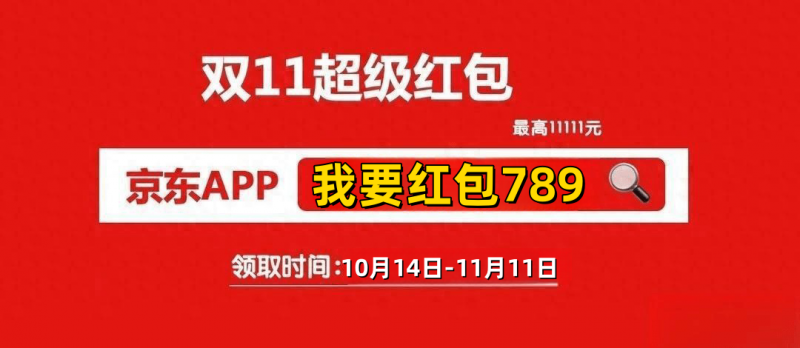 双11超级红包

最高11111元

京东APP 我要红包789

领取时间:10月14日-11月11日